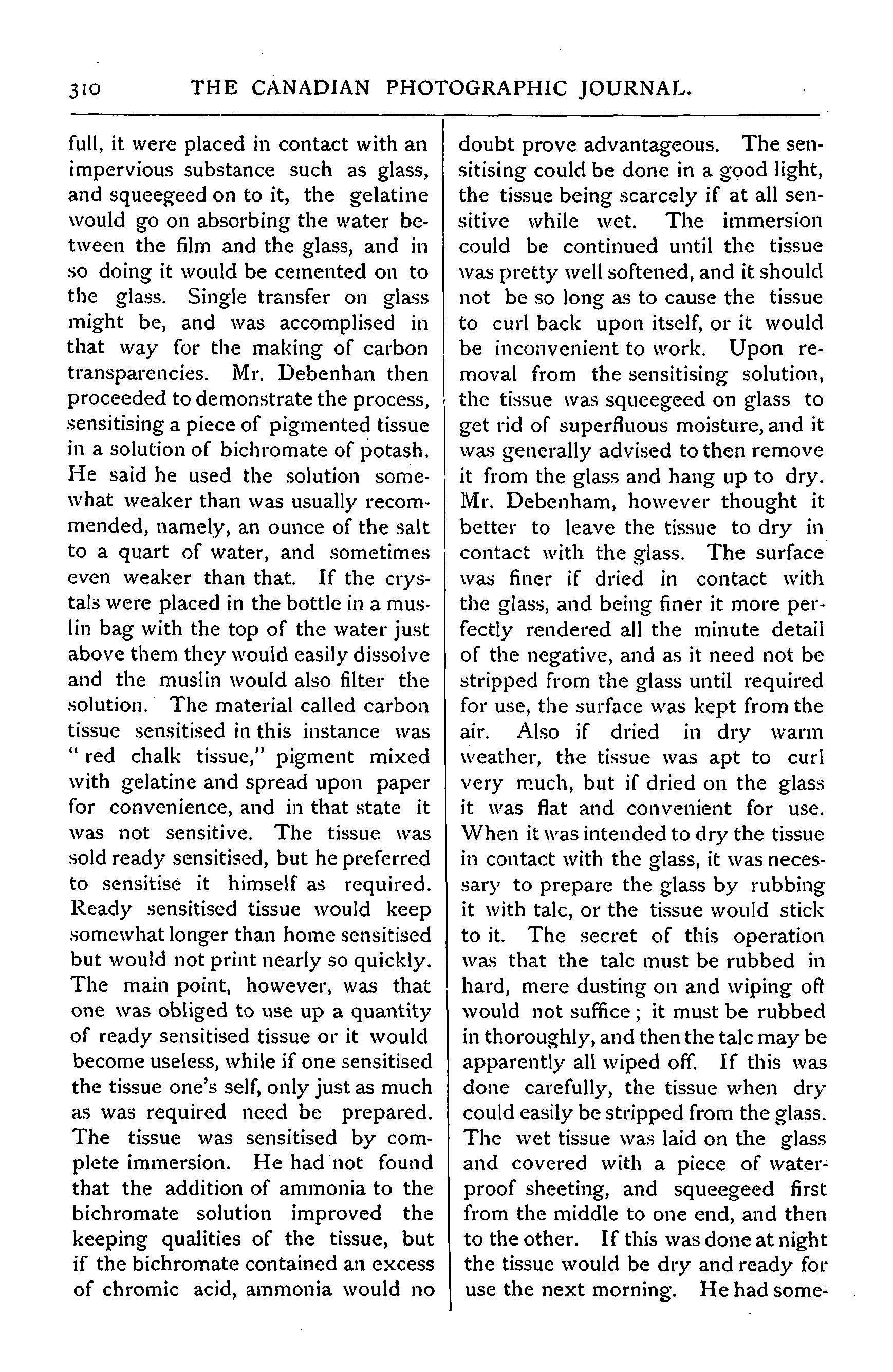 310 THE CANADIAN PHOTOGRAPHIC JOURNAL.

full, it were placed in contact with an impervious substance such as glass, and squeegeed on to it, the gelatine would go on absorbing the water between the film and the glass, and in so doing it would be cemented on to the glass. Single transfer on glass might be, and was accomplised in that way for the making of carbon transparencies. Mr. Debenhan then proceeded to demonstrate the process, sensitising a piece of pigmented tissue in a solution of bichromate of potash. He said he used the solution somewhat weaker than was usually recommended, namely, an ounce of the salt to a quart of water, and sometimes even weaker than that. If the crystals were placed in the bottle in a muslin bag with the top of the water just above them they would easily dissolve and the muslin would also filter the solution. The material called carbon tissue sensitised in this instance was "red chalk tissue," pigment mixed with gelatine and spread upon paper for convenience, and in that state it was not sensitive. The tissue was sold ready sensitised, but he preferred to sensitise it himself as required. Ready sensitised tissue would keep somewhat longer than home sensitised but would not print nearly so quickly. The main point, however, was that one was obliged to use up a quantity of ready sensitised tissue or it would become useless, while if one sensitised the tissue one's self, only just as much as was required need be prepared. The tissue was sensitised by complete immersion. He had not found that the addition of ammonia to the bichromate solution improved the keeping qualities of the tissue, but if the bichromate contained an excess of chromic acid, ammonia would no doubt prove advantageous. The sensitising could be done in a good light, the tissue being scarcely if at all sensitive while wet. The immersion could be continued until the tissue was pretty well softened, and it should not be so long as to cause the tissue to curl back upon itself, or it would be inconvenient to work. Upon removal from the sensitising solution, the tissue was squeegeed on glass to get rid of superfluous moisture, and it was generally advised to then remove it from the glass and hang up to dry. Mr. Debenham, however thought it better to leave the tissue to dry in contact with the glass. The surface was finer if dried in contact with the glass, and being finer it more perfectly rendered all the minute detail of the negative, and as it need not be stripped from the glass until required for use, the surface was kept from the air. Also if dried in dry warm weather, the tissue was apt to curl very much, but if dried on the glass it was flat and convenient for use. When it was intended to dry the tissue in contact with the glass, it was necessary to prepare the glass by rubbing it with talc, or the tissue would stick to it. The secret of this operation was that the talc must be rubbed in hard, mere dusting on and wiping off would not suffice; it must be rubbed in thoroughly, and then the talc may be apparently all wiped off. If this was done carefully, the tissue when dry could easily be stripped from the glass. The wet tissue was laid on the glass and covered with a piece of waterproof sheeting, and squeegeed first from the middle to one end, and then to the other. If this was done at night the tissue would be dry and ready for use the next morning. He had some-